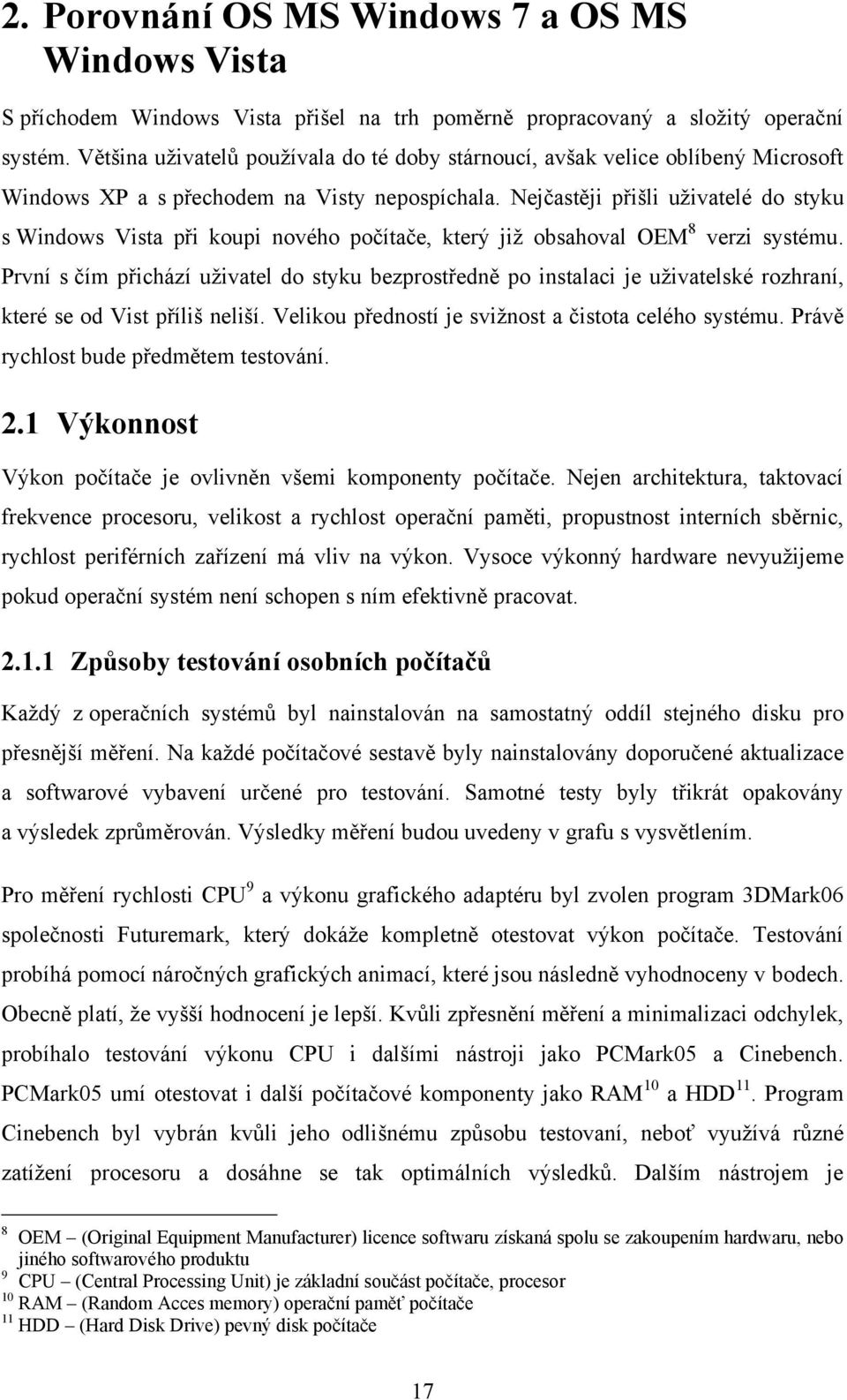 2. Porovnání OS MS Windows 7 a OS MS Windows Vista

S příchodem Windows Vista přišel na trh poměrně propracovaný a složitý operační systém. Většina uživatelů používala do té doby stárnoucí, avšak velice oblíbený Microsoft Windows XP a s přechodem na Visty nepospíchala. Nejčastěji přišli uživatelé do styku s Windows Vista při koupi nového počítače, který již obsahoval OEM$^8$ verzi systému. První s čím přichází uživatel do styku bezprostředně po instalaci je uživatelské rozhraní, které se od Vist příliš neliší. Velikou předností je svižnost a čistota celého systému. Právě rychlost bude předmětem testování.

2.1 Výkonnost

Výkon počítače je ovlivněn všemi komponenty počítače. Nejen architektura, taktovací frekvence procesoru, velikost a rychlost operační paměti, propustnost interních sběrnic, rychlost periférních zařízení má vliv na výkon. Vysoce výkonný hardware nevyužijeme pokud operační systém není schopen s ním efektivně pracovat.

2.1.1 Způsoby testování osobních počítačů

Každý z operačních systémů byl nainstalován na samostatný oddíl stejného disku pro přesnější měření. Na každé počítačové sestavě byly nainstalovány doporučené aktualizace a softwarové vybavení určené pro testování. Samotné testy byly třikrát opakovány a výsledek zprůměrován. Výsledky měření budou uvedeny v grafu s vysvětlením.

Pro měření rychlosti CPU$^9$ a výkonu grafického adaptéru byl zvolen program 3DMark06 společnosti Futuremark, který dokáže kompletně otestovat výkon počítače. Testování probíhá pomocí náročných grafických animací, které jsou následně vyhodnoceny v bodech. Obecně platí, že vyšší hodnocení je lepší. Kvůli zpřesnění měření a minimalizaci odchylek, probíhalo testování výkonu CPU i dalšími nástroji jako PCMark05 a Cinebench. PCMark05 umí otestovat i další počítačové komponenty jako RAM$^{10}$ a HDD$^{11}$. Program Cinebench byl vybrán kvůli jeho odlišnému způsobu testovaní, neboť využívá různé zatížení procesoru a dosáhne se tak optimálních výsledků. Dalším nástrojem je

$^8$ OEM – (Original Equipment Manufacturer) licence softwaru získaná spolu se zakoupením hardwaru, nebo jiného softwarového produktu
$^9$ CPU – (Central Processing Unit) je základní součást počítače, procesor
$^{10}$ RAM – (Random Acces memory) operační paměť počítače
$^{11}$ HDD – (Hard Disk Drive) pevný disk počítače

17